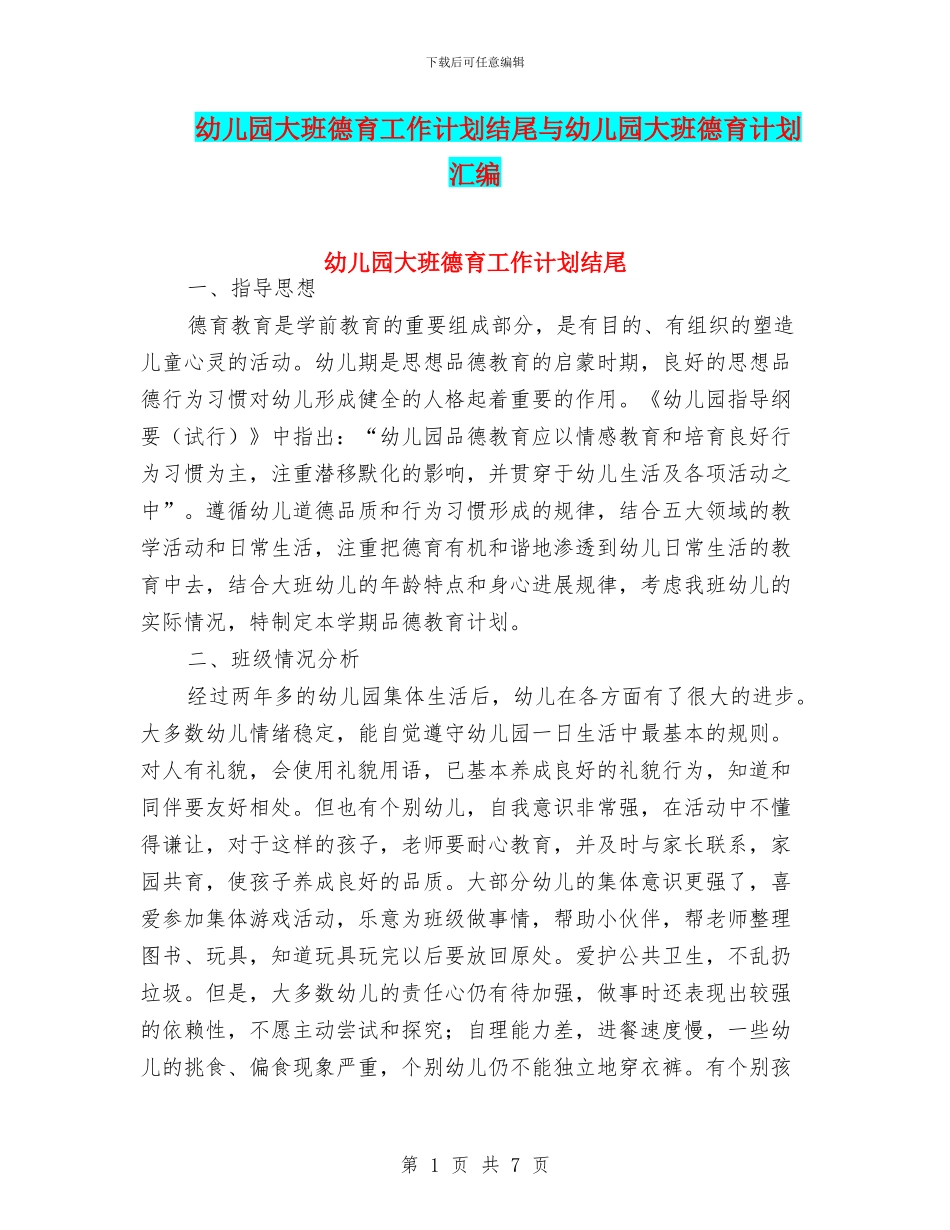 下载后可任意编辑

幼儿园大班德育工作计划结尾与幼儿园大班德育计划汇编

幼儿园大班德育工作计划结尾

一、指导思想

德育教育是学前教育的重要组成部分，是有目的、有组织的塑造儿童心灵的活动。幼儿期是思想品德教育的启蒙时期，良好的思想品德行为习惯对幼儿形成健全的人格起着重要的作用。《幼儿园指导纲要（试行）》中指出：“幼儿园品德教育应以情感教育和培育良好行为习惯为主，注重潜移默化的影响，并贯穿于幼儿生活及各项活动之中”。遵循幼儿道德品质和行为习惯形成的规律，结合五大领域的教学活动和日常生活，注重把德育有机和谐地渗透到幼儿日常生活的教育中去，结合大班幼儿的年龄特点和身心进展规律，考虑我班幼儿的实际情况，特制定本学期品德教育计划。

二、班级情况分析

经过两年多的幼儿园集体生活后，幼儿在各方面有了很大的进步。大多数幼儿情绪稳定，能自觉遵守幼儿园一日生活中最基本的规则。对人有礼貌，会使用礼貌用语，已基本养成良好的礼貌行为，知道和同伴要友好相处。但也有个别幼儿，自我意识非常强，在活动中不懂得谦让，对于这样的孩子，老师要耐心教育，并及时与家长联系，家园共育，使孩子养成良好的品质。大部分幼儿的集体意识更强了，喜爱参加集体游戏活动，乐意为班级做事情，帮助小伙伴，帮老师整理图书、玩具，知道玩具玩完以后要放回原处。爱护公共卫生，不乱扔垃圾。但是，大多数幼儿的责任心仍有待加强，做事时还表现出较强的依赖性，不愿主动尝试和探究；自理能力差，进餐速度慢，一些幼儿的挑食、偏食现象严重，个别幼儿仍不能独立地穿衣裤。有个别孩

第 1 页 共 7 页